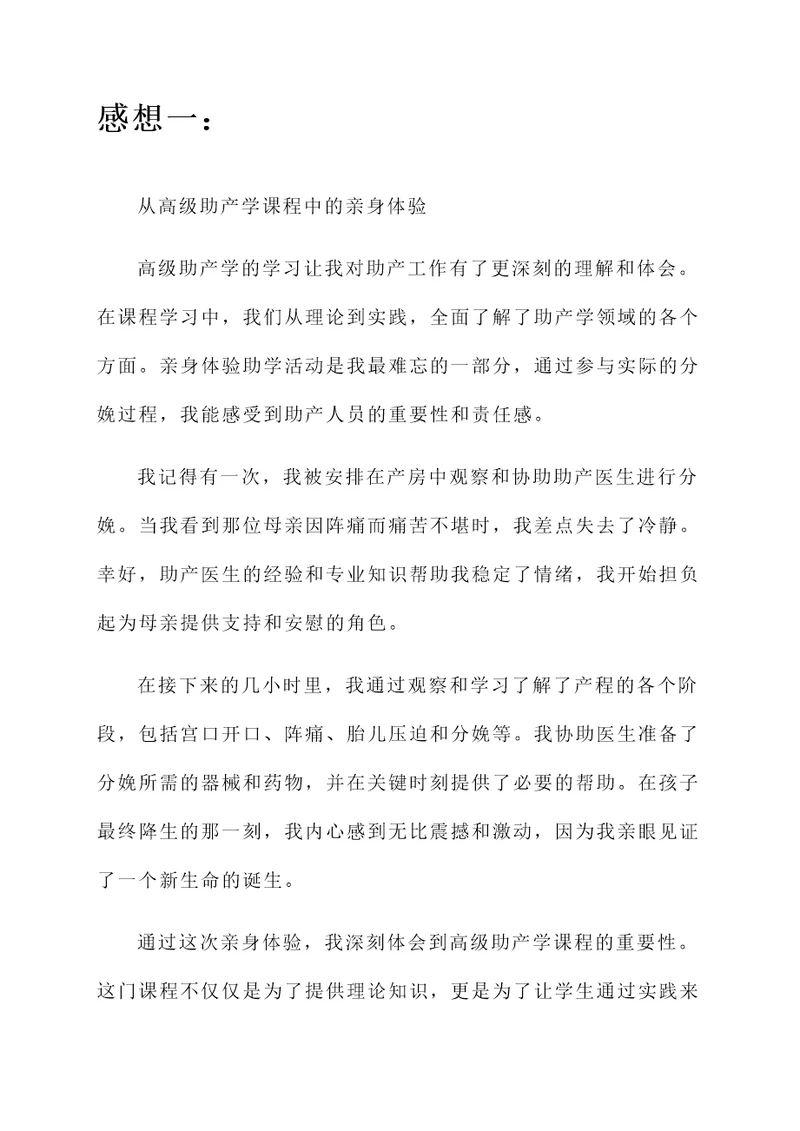 感想一：

从高级助产学课程中的亲身体验

高级助产学的学习让我对助产工作有了更深刻的理解和体会。在课程学习中，我们从理论到实践，全面了解了助产学领域的各个方面。亲身体验助学活动是我最难忘的一部分，通过参与实际的分娩过程，我能感受到助产人员的重要性和责任感。

我记得有一次，我被安排在产房中观察和协助助产医生进行分娩。当我看到那位母亲因阵痛而痛苦不堪时，我差点失去了冷静。幸好，助产医生的经验和专业知识帮助我稳定了情绪，我开始担负起为母亲提供支持和安慰的角色。

在接下来的几小时里，我通过观察和学习了解了产程的各个阶段，包括宫口开口、阵痛、胎儿压迫和分娩等。我协助医生准备了分娩所需的器械和药物，并在关键时刻提供了必要的帮助。在孩子最终降生的那一刻，我内心感到无比震撼和激动，因为我亲眼见证了一个新生命的诞生。

通过这次亲身体验，我深刻体会到高级助产学课程的重要性。这门课程不仅仅是为了提供理论知识，更是为了让学生通过实践来